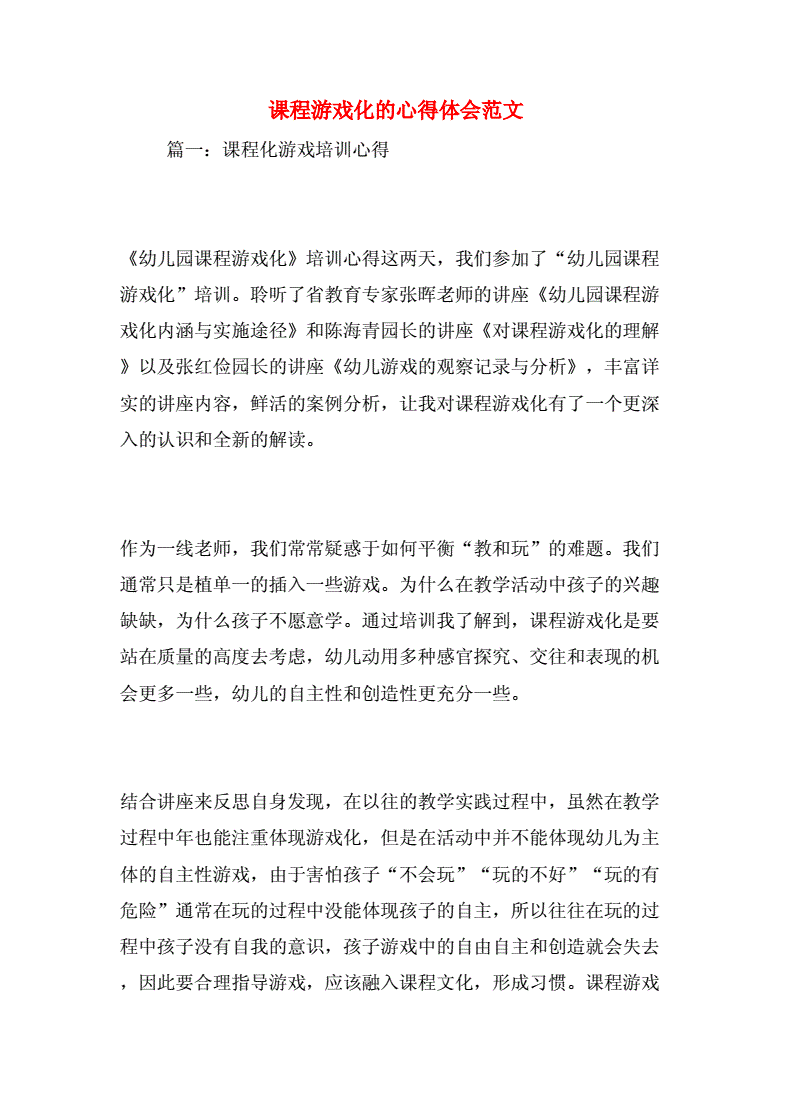 课程游戏化的心得体会范文

篇一：课程化游戏培训心得

《幼儿园课程游戏化》培训心得这两天，我们参加了“幼儿园课程游戏化”培训。聆听了省教育专家张晖老师的讲座《幼儿园课程游戏化内涵与实施途径》和陈海青园长的讲座《对课程游戏化的理解》以及张红俭园长的讲座《幼儿游戏的观察记录与分析》，丰富详实的讲座内容，鲜活的案例分析，让我对课程游戏化有了一个更深入的认识和全新的解读。

作为一线老师，我们常常疑惑于如何平衡“教和玩”的难题。我们通常只是植单一的插入一些游戏。为什么在教学活动中孩子的兴趣缺缺，为什么孩子不愿意学。通过培训我了解到，课程游戏化是要站在质量的高度去考虑，幼儿动用多种感官探究、交往和表现的机会更多一些，幼儿的自主性和创造性更充分一些。

结合讲座来反思自身发现，在以往的教学实践过程中，虽然在教学过程中年也能注重体现游戏化，但是在活动中并不能体现幼儿为主体的自主性游戏，由于害怕孩子“不会玩”“玩的不好”“玩的有危险”通常在玩的过程中没能体现孩子的自主，所以往往在玩的过程中孩子没有自我的意识，孩子游戏中的自由自主和创造就会失去，因此要合理指导游戏，应该融入课程文化，形成习惯。课程游戏